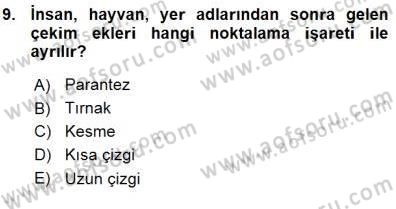 9. İnsan, hayvan, yer adlarından sonra gelen çekim ekleri hangi noktalama işareti ile ayrılır?

A) Parantez
B) Tırnak
C) Kesme
D) Kısa çizgi
E) Uzun çizgi

www.aofsoru.com